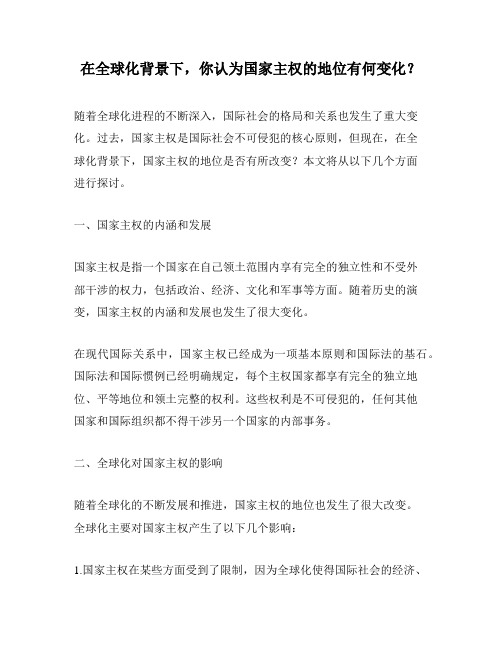 在全球化背景下，你认为国家主权的地位有何变化？

随着全球化进程的不断深入，国际社会的格局和关系也发生了重大变化。过去，国家主权是国际社会不可侵犯的核心原则，但现在，在全球化背景下，国家主权的地位是否有所改变？本文将从以下几个方面进行探讨。

一、国家主权的内涵和发展

国家主权是指一个国家在自己领土范围内享有完全的独立性和不受外部干涉的权力，包括政治、经济、文化和军事等方面。随着历史的演变，国家主权的内涵和发展也发生了很大变化。

在现代国际关系中，国家主权已经成为一项基本原则和国际法的基石。国际法和国际惯例已经明确规定，每个主权国家都享有完全的独立地位、平等地位和领土完整的权利。这些权利是不可侵犯的，任何其他国家和国际组织都不得干涉另一个国家的内部事务。

二、全球化对国家主权的影响

随着全球化的不断发展和推进，国家主权的地位也发生了很大改变。全球化主要对国家主权产生了以下几个影响：

1.国家主权在某些方面受到了限制，因为全球化使得国际社会的经济、